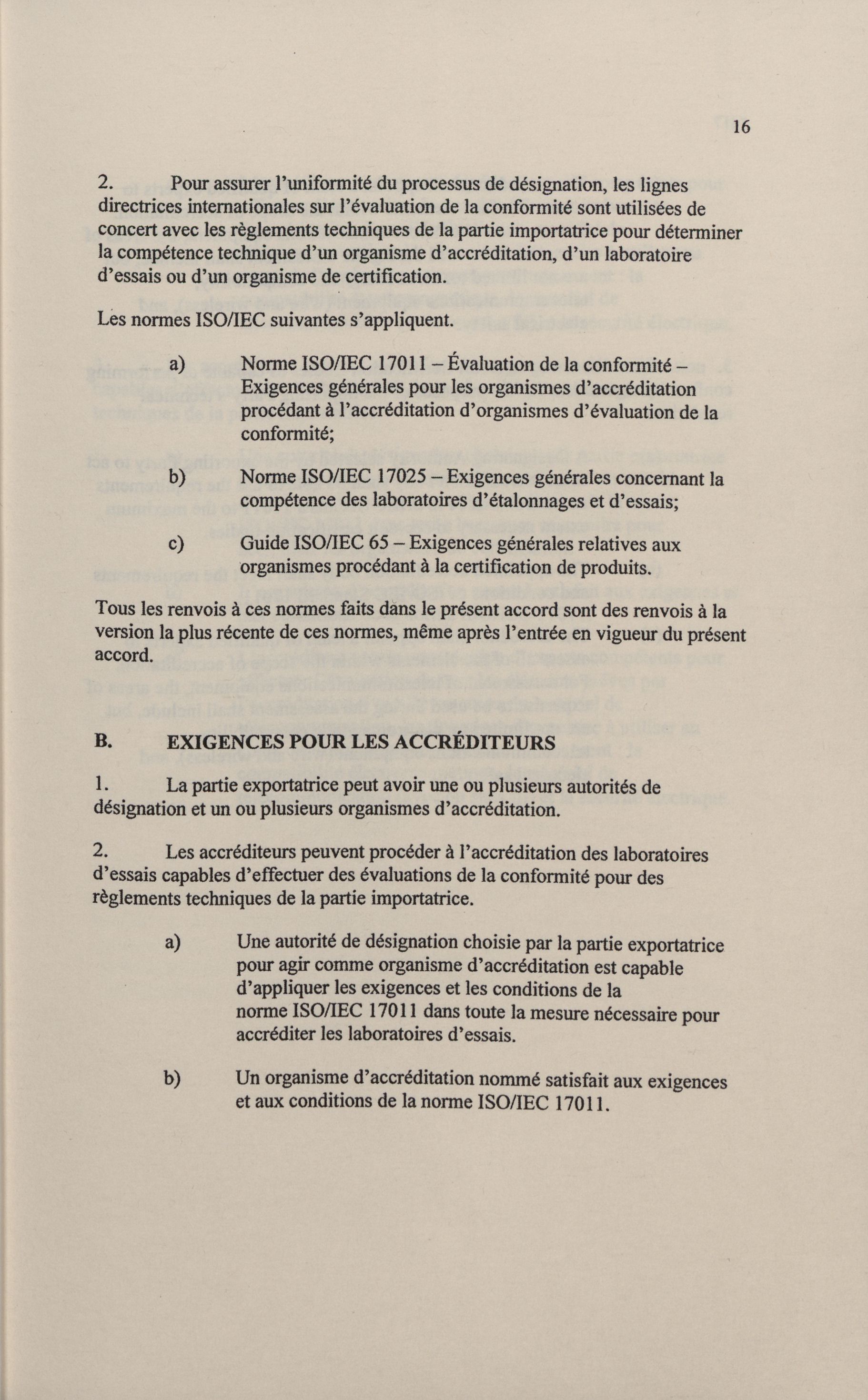 16

2. Pour assurer l'uniformité du processus de désignation, les lignes directrices internationales sur l'évaluation de la conformité sont utilisées de concert avec les règlements techniques de la partie importatrice pour déterminer la compétence technique d'un organisme d'accréditation, d'un laboratoire d'essais ou d'un organisme de certification.

Les normes ISO/IEC suivantes s'appliquent.

a) Norme ISO/IEC 17011 – Évaluation de la conformité – Exigences générales pour les organismes d'accréditation procédant à l'accréditation d'organismes d'évaluation de la conformité;

b) Norme ISO/IEC 17025 – Exigences générales concernant la compétence des laboratoires d'étalonnages et d'essais;

c) Guide ISO/IEC 65 – Exigences générales relatives aux organismes procédant à la certification de produits.

Tous les renvois à ces normes faits dans le présent accord sont des renvois à la version la plus récente de ces normes, même après l'entrée en vigueur du présent accord.

B. EXIGENCES POUR LES ACCRÉDITEURS

1. La partie exportatrice peut avoir une ou plusieurs autorités de désignation et un ou plusieurs organismes d'accréditation.

2. Les accréditeurs peuvent procéder à l'accréditation des laboratoires d'essais capables d'effectuer des évaluations de la conformité pour des règlements techniques de la partie importatrice.

a) Une autorité de désignation choisie par la partie exportatrice pour agir comme organisme d'accréditation est capable d'appliquer les exigences et les conditions de la norme ISO/IEC 17011 dans toute la mesure nécessaire pour accréditer les laboratoires d'essais.

b) Un organisme d'accréditation nommé satisfait aux exigences et aux conditions de la norme ISO/IEC 17011.